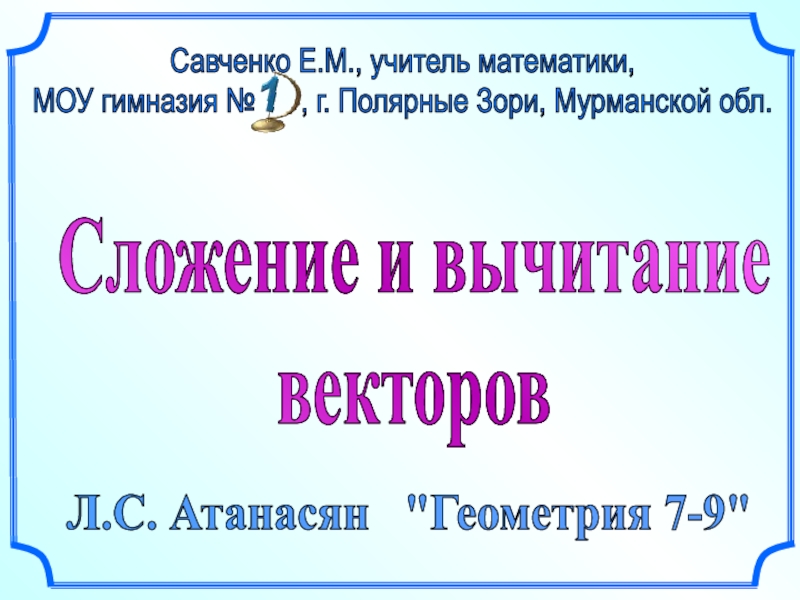 Савченко Е.М., учитель математики,
МОУ гимназия № 1, г. Полярные Зори, Мурманской обл.

Сложение и вычитание векторов

Л.С. Атанасян "Геометрия 7-9"